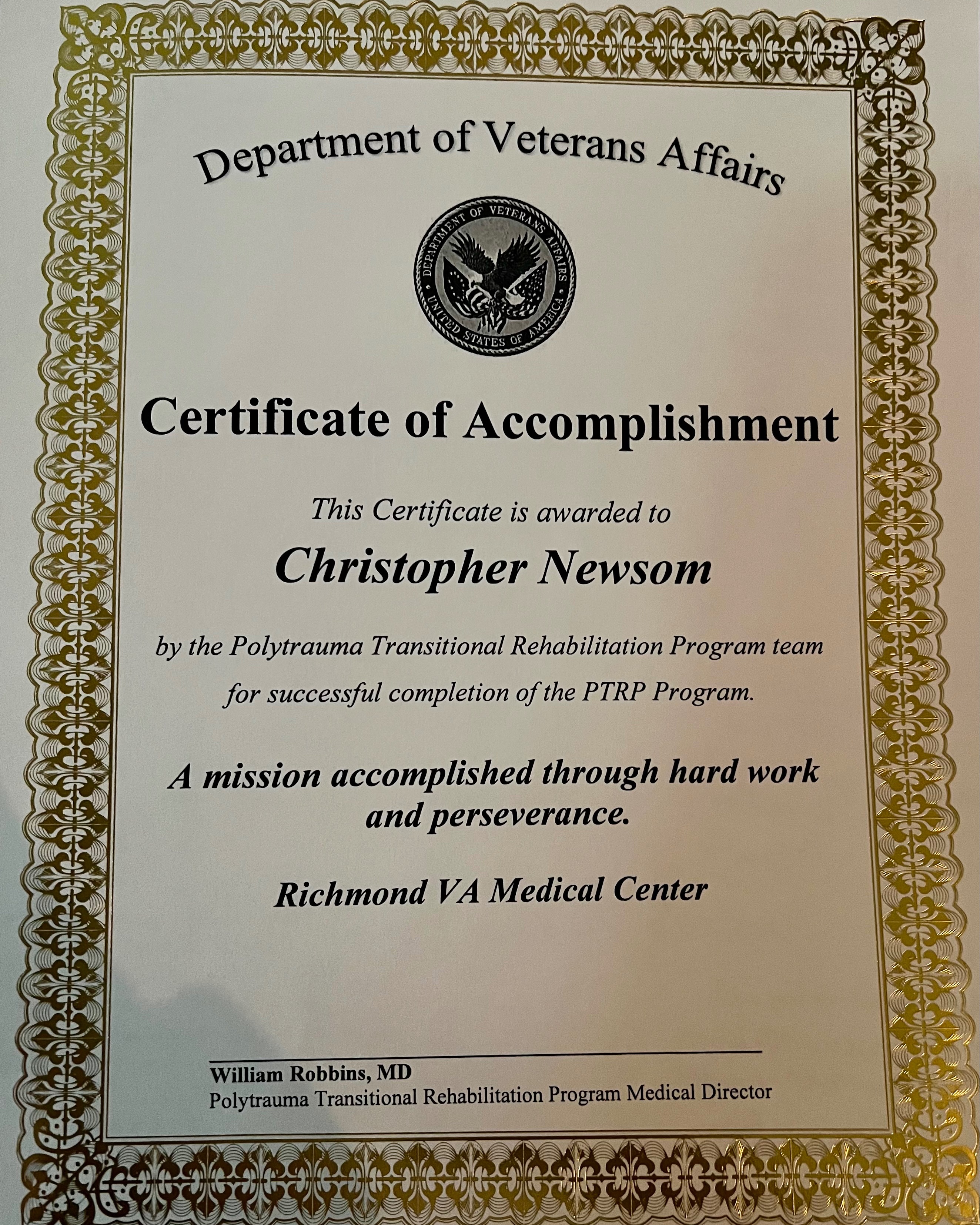 Department of Veterans Affairs

DEPARTMENT OF VETERANS AFFAIRS
UNITED STATES OF AMERICA

Certificate of Accomplishment

This Certificate is awarded to

Christopher Newsom

by the Polytrauma Transitional Rehabilitation Program team for successful completion of the PTRP Program.

A mission accomplished through hard work and perseverance.

Richmond VA Medical Center

William Robbins, MD
Polytrauma Transitional Rehabilitation Program Medical Director